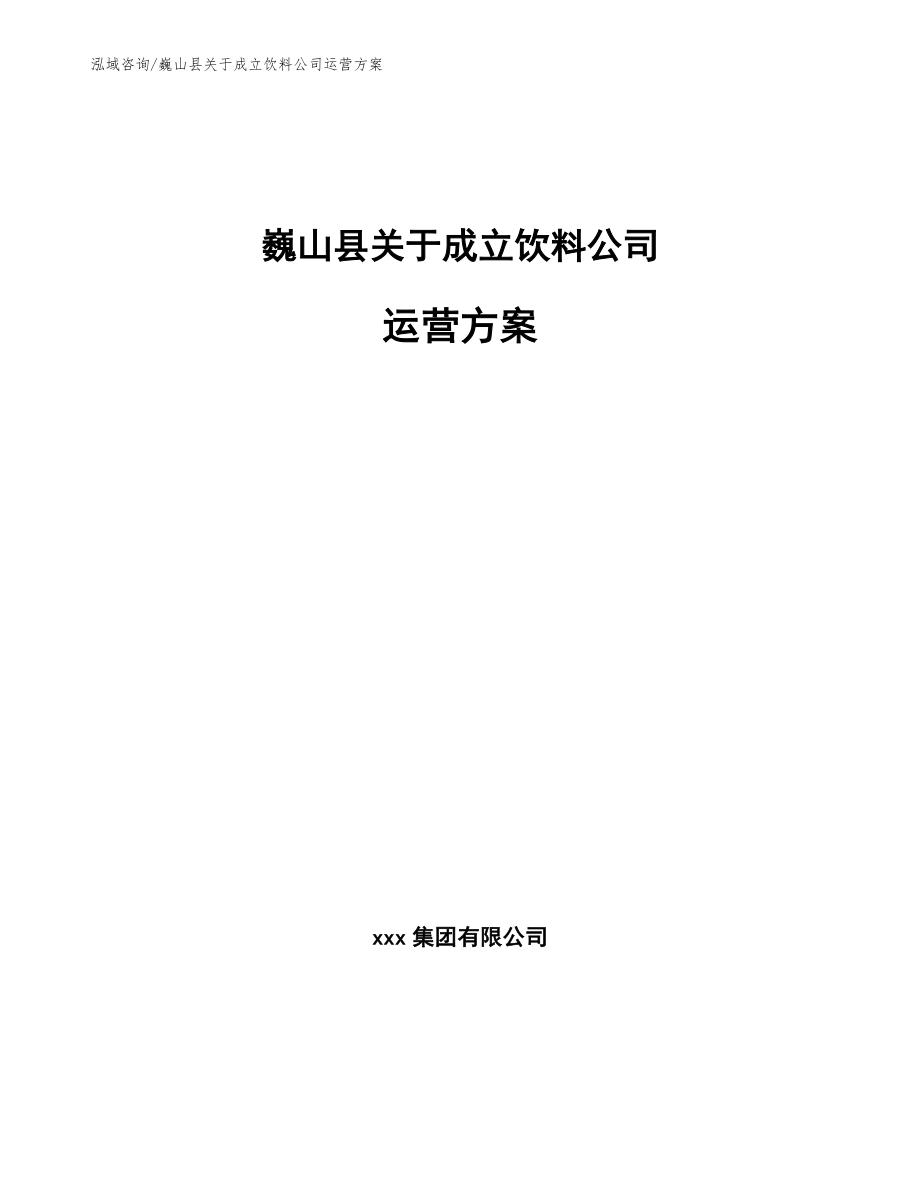 泓域咨询/巍山县关于成立饮料公司运营方案

巍山县关于成立饮料公司

运营方案

xxx 集团有限公司